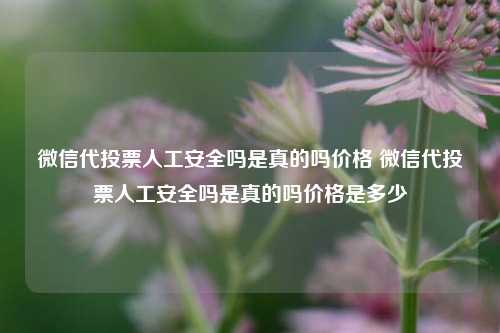 微信代投票人工安全吗是真的吗价格 微信代投票人工安全吗是真的吗价格是多少